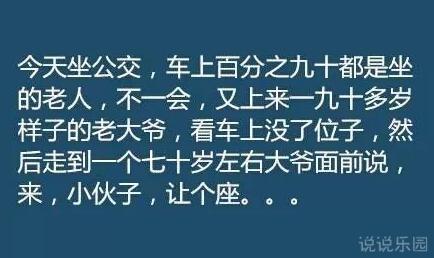 今天坐公交，车上百分之九十都是坐的老人，不一会，又上来一九十多岁样子的老大爷，看车上没了位子，然后走到一个七十岁左右大爷面前说，来，小伙子，让个座。。。

说说乐园